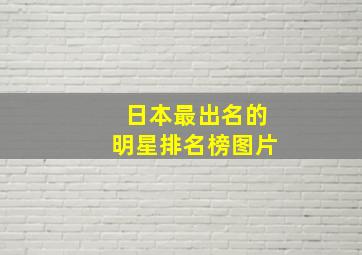 日本最出名的
明星排名榜图片